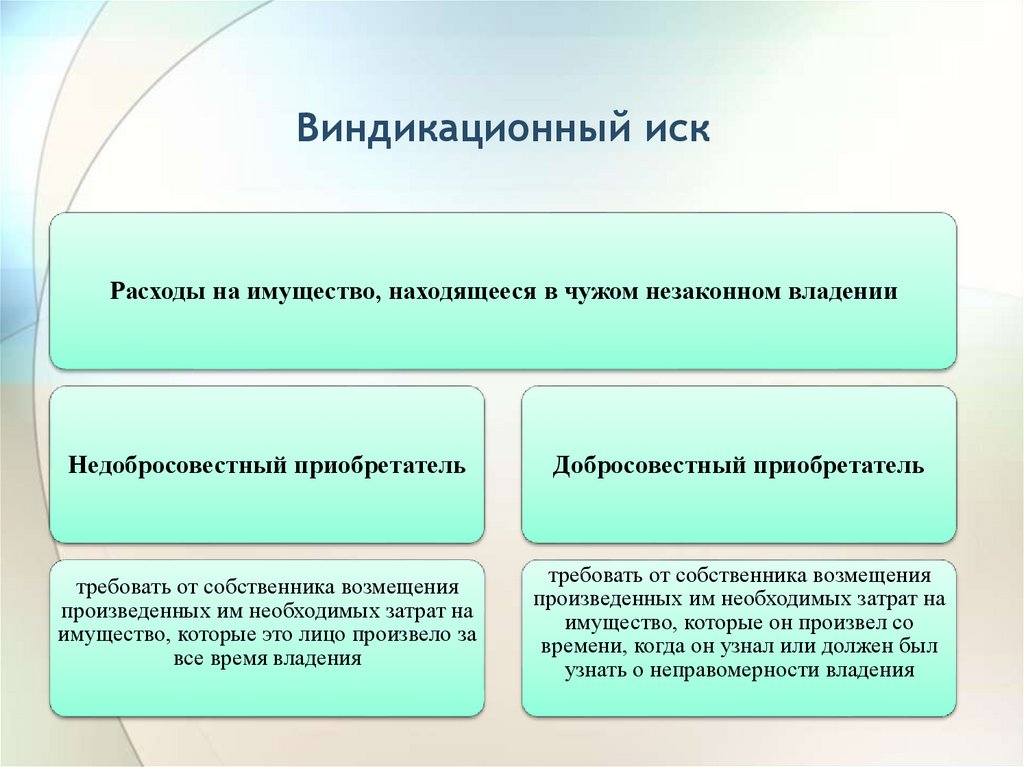 Виндикационный иск

Расходы на имущество, находящееся в чужом незаконном владении

Недобросовестный приобретатель

требовать от собственника возмещения произведенных им необходимых затрат на имущество, которые это лицо произвело за все время владения

Добросовестный приобретатель

требовать от собственника возмещения произведенных им необходимых затрат на имущество, которые он произвел со времени, когда он узнал или должен был узнать о неправомерности владения